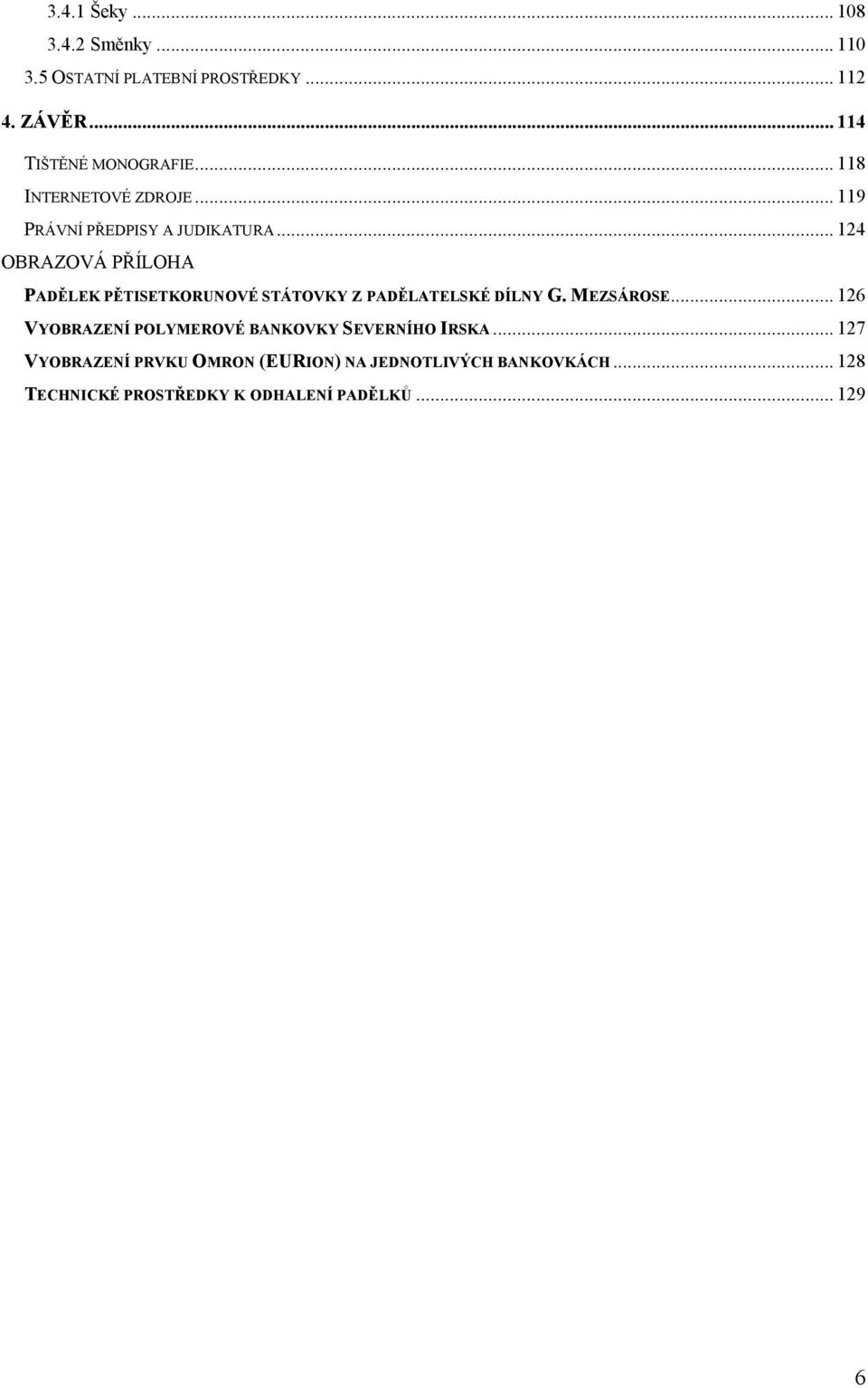 3.4.1 Šeky ... 108
3.4.2 Směnky ... 110
3.5 OSTATNÍ PLATEBNÍ PROSTŘEDKY ... 112
4. ZÁVĚR ... 114
TIŠTĚNÉ MONOGRAFIE ... 118
INTERNETOVÉ ZDROJE ... 119
PRÁVNÍ PŘEDPISY A JUDIKATURA ... 124
OBRAZOVÁ PŘÍLOHA
PADĚLEK PĚTISETKORUNOVÉ STÁTOVKY Z PADĚLATELSKÉ DÍLNY G. MEZSÁROSE ... 126
VYOBRAZENÍ POLYMEROVÉ BANKOVKY SEVERNÍHO IRSKA ... 127
VYOBRAZENÍ PRVKU OMRON (EURION) NA JEDNOTLIVÝCH BANKOVKÁCH ... 128
TECHNICKÉ PROSTŘEDKY K ODHALENÍ PADĚLKŮ ... 129

6